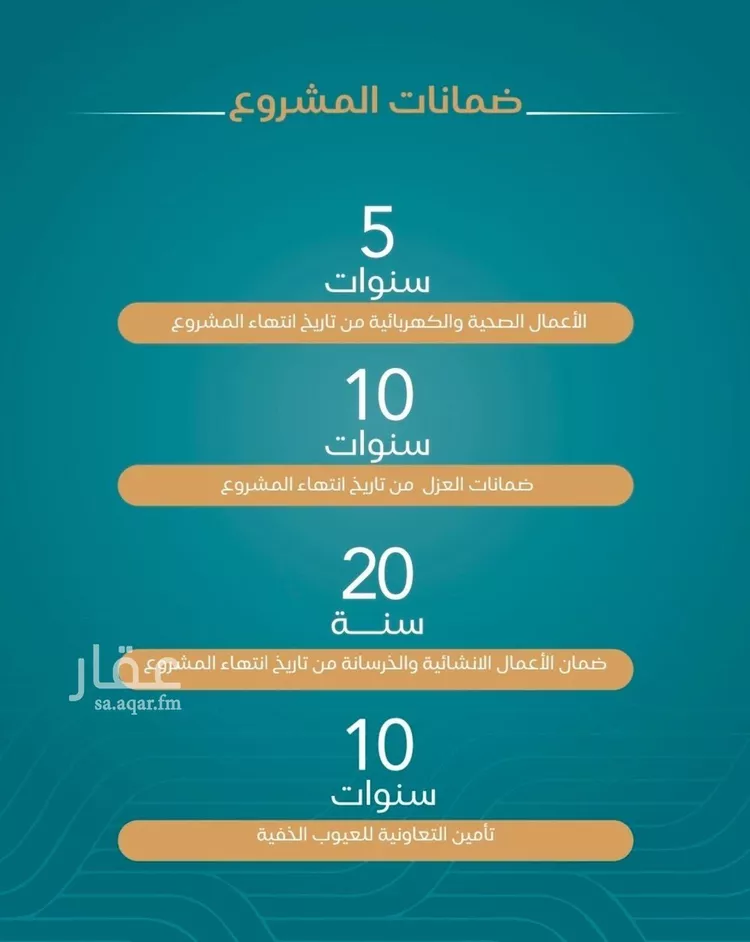 ضمانات المشروع

5
سنوات
الأعمال الصحية والكهربائية من تاريخ انتهاء المشروع

10
سنوات
ضمانات العزل من تاريخ انتهاء المشروع

20
سنة
ضمان الأعمال الانشائية والخرسانة من تاريخ انتهاء المشروع

عقار
sa.aqar.fm

10
سنوات
تأمين التعاونية للعيوب الخفية